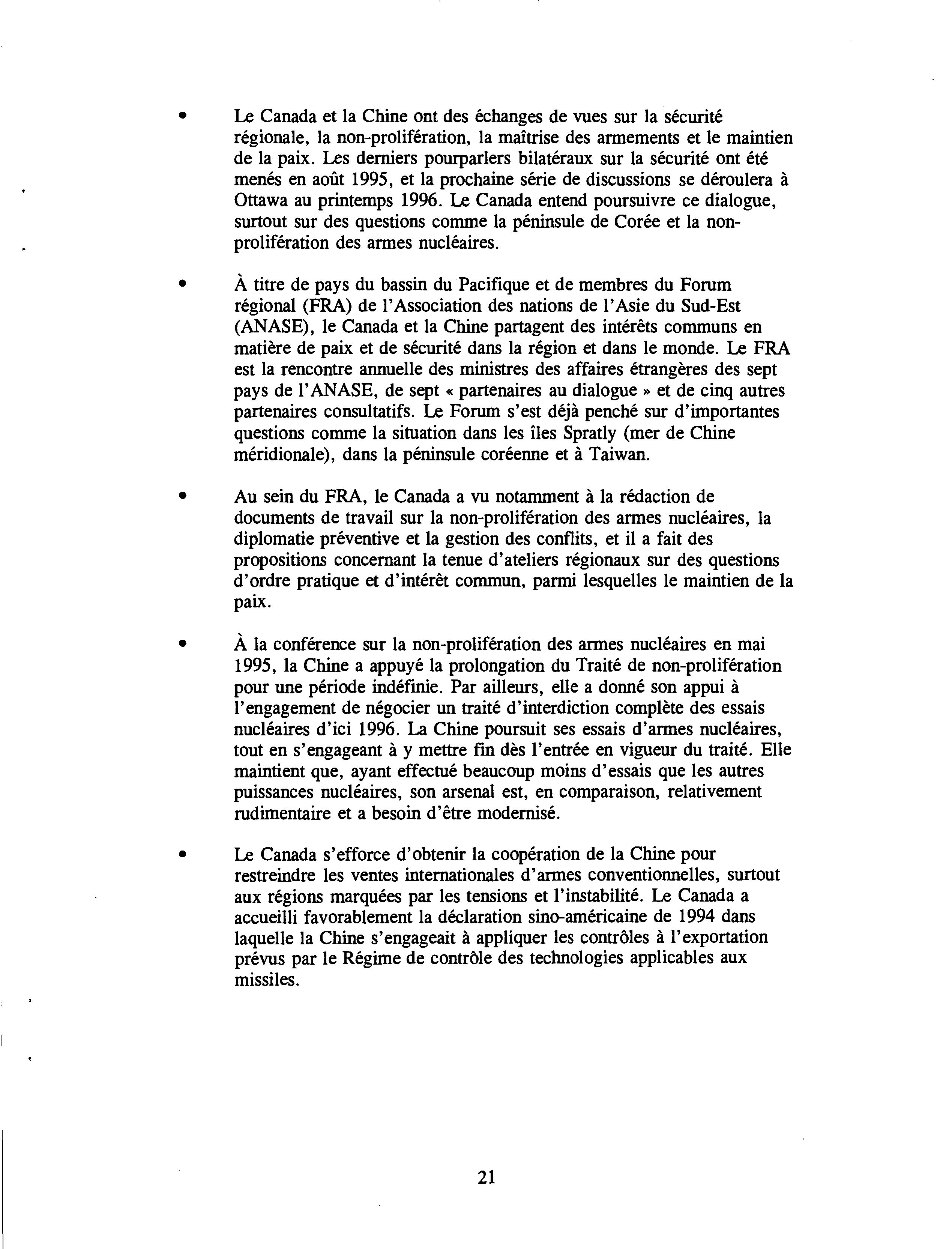 • Le Canada et la Chine ont des échanges de vues sur la sécurité régionale, la non-prolifération, la maîtrise des armements et le maintien de la paix. Les derniers pourparlers bilatéraux sur la sécurité ont été menés en août 1995, et la prochaine série de discussions se déroulera à Ottawa au printemps 1996. Le Canada entend poursuivre ce dialogue, surtout sur des questions comme la péninsule de Corée et la non-prolifération des armes nucléaires.

• À titre de pays du bassin du Pacifique et de membres du Forum régional (FRA) de l'Association des nations de l'Asie du Sud-Est (ANASE), le Canada et la Chine partagent des intérêts communs en matière de paix et de sécurité dans la région et dans le monde. Le FRA est la rencontre annuelle des ministres des affaires étrangères des sept pays de l'ANASE, de sept « partenaires au dialogue » et de cinq autres partenaires consultatifs. Le Forum s'est déjà penché sur d'importantes questions comme la situation dans les îles Spratly (mer de Chine méridionale), dans la péninsule coréenne et à Taiwan.

• Au sein du FRA, le Canada a vu notamment à la rédaction de documents de travail sur la non-prolifération des armes nucléaires, la diplomatie préventive et la gestion des conflits, et il a fait des propositions concernant la tenue d'ateliers régionaux sur des questions d'ordre pratique et d'intérêt commun, parmi lesquelles le maintien de la paix.

• À la conférence sur la non-prolifération des armes nucléaires en mai 1995, la Chine a appuyé la prolongation du Traité de non-prolifération pour une période indéfinie. Par ailleurs, elle a donné son appui à l'engagement de négocier un traité d'interdiction complète des essais nucléaires d'ici 1996. La Chine poursuit ses essais d'armes nucléaires, tout en s'engageant à y mettre fin dès l'entrée en vigueur du traité. Elle maintient que, ayant effectué beaucoup moins d'essais que les autres puissances nucléaires, son arsenal est, en comparaison, relativement rudimentaire et a besoin d'être modernisé.

• Le Canada s'efforce d'obtenir la coopération de la Chine pour restreindre les ventes internationales d'armes conventionnelles, surtout aux régions marquées par les tensions et l'instabilité. Le Canada a accueilli favorablement la déclaration sino-américaine de 1994 dans laquelle la Chine s'engageait à appliquer les contrôles à l'exportation prévus par le Régime de contrôle des technologies applicables aux missiles.

21